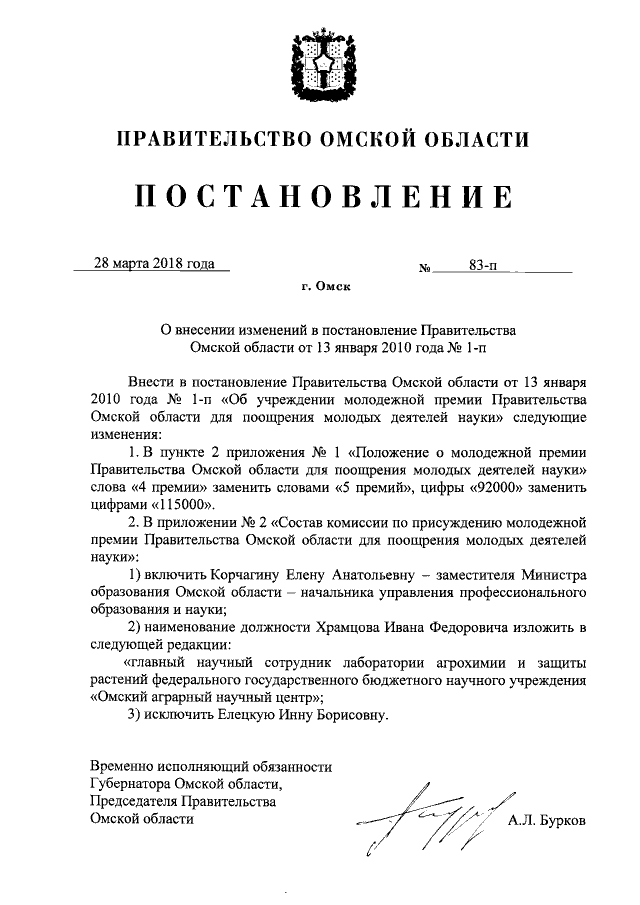 ПРАВИТЕЛЬСТВО ОМСКОЙ ОБЛАСТИ

ПОСТАНОВЛЕНИЕ

28 марта 2018 года № 83-п

г. Омск

О внесении изменений в постановление Правительства Омской области от 13 января 2010 года № 1-п

Внести в постановление Правительства Омской области от 13 января 2010 года № 1-п «Об учреждении молодежной премии Правительства Омской области для поощрения молодых деятелей науки» следующие изменения:

1. В пункте 2 приложения № 1 «Положение о молодежной премии Правительства Омской области для поощрения молодых деятелей науки» слова «4 премии» заменить словами «5 премий», цифры «92000» заменить цифрами «115000».

2. В приложении № 2 «Состав комиссии по присуждению молодежной премии Правительства Омской области для поощрения молодых деятелей науки»:

1) включить Корчагину Елену Анатольевну – заместителя Министра образования Омской области – начальника управления профессионального образования и науки;

2) наименование должности Храмцова Ивана Федоровича изложить в следующей редакции:

«главный научный сотрудник лаборатории агрохимии и защиты растений федерального государственного бюджетного научного учреждения «Омский аграрный научный центр»;

3) исключить Елецкую Инну Борисовну.

Временно исполняющий обязанности Губернатора Омской области, Председателя Правительства Омской области

А.Л. Бурков